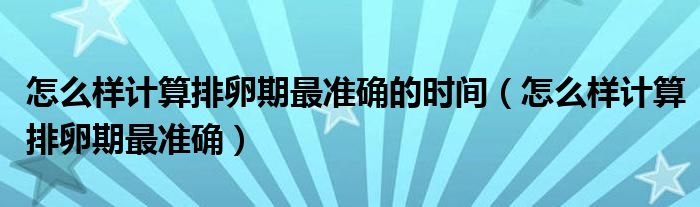 怎么样计算排卵期最准确的时间（怎么样计算排卵期最准确）